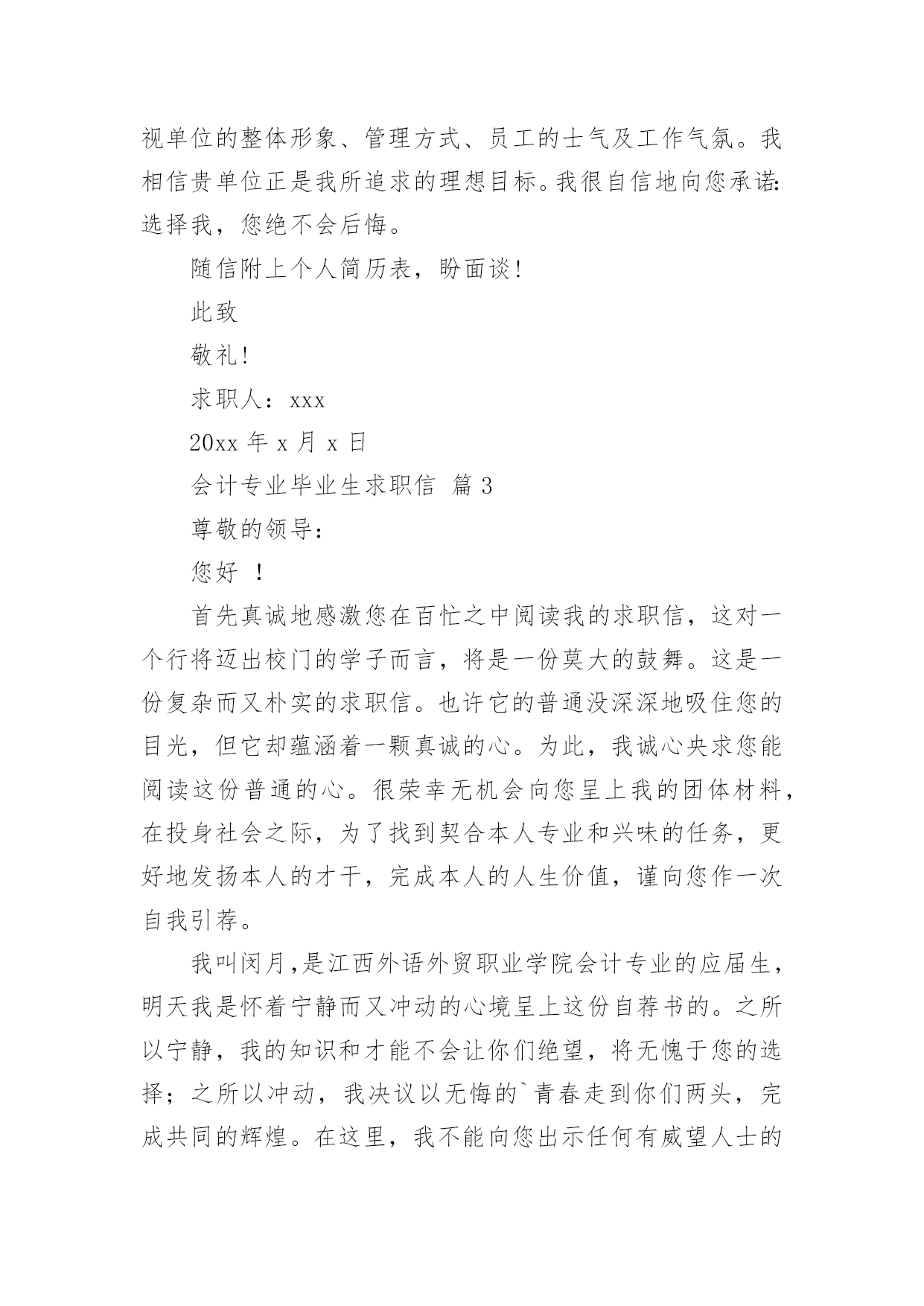 视单位的整体形象、管理方式、员工的士气及工作气氛。我相信贵单位正是我所追求的理想目标。我很自信地向您承诺：选择我，您绝不会后悔。

随信附上个人简历表，盼面谈！

此致

敬礼！

求职人：xxx

20xx 年 x 月 x 日

会计专业毕业生求职信 篇 3

尊敬的领导：

您好 ！

首先真诚地感激您在百忙之中阅读我的求职信，这对一个行将迈出校门的学子而言，将是一份莫大的鼓舞。这是一份复杂而又朴实的求职信。也许它的普通没深深地吸住您的目光，但它却蕴涵着一颗真诚的心。为此，我诚心央求您能阅读这份普通的心。很荣幸无机会向您呈上我的团体材料，在投身社会之际，为了找到契合本人专业和兴味的任务，更好地发扬本人的才干，完成本人的人生价值，谨向您作一次自我引荐。

我叫闵月，是江西外语外贸职业学院会计专业的应届生，明天我是怀着宁静而又冲动的心境呈上这份自荐书的。之所以宁静，我的知识和才能不会让你们绝望，将无愧于您的选择；之所以冲动，我决议以无悔的`青春走到你们两头，完成共同的辉煌。在这里，我不能向您出示任何有威望人士的